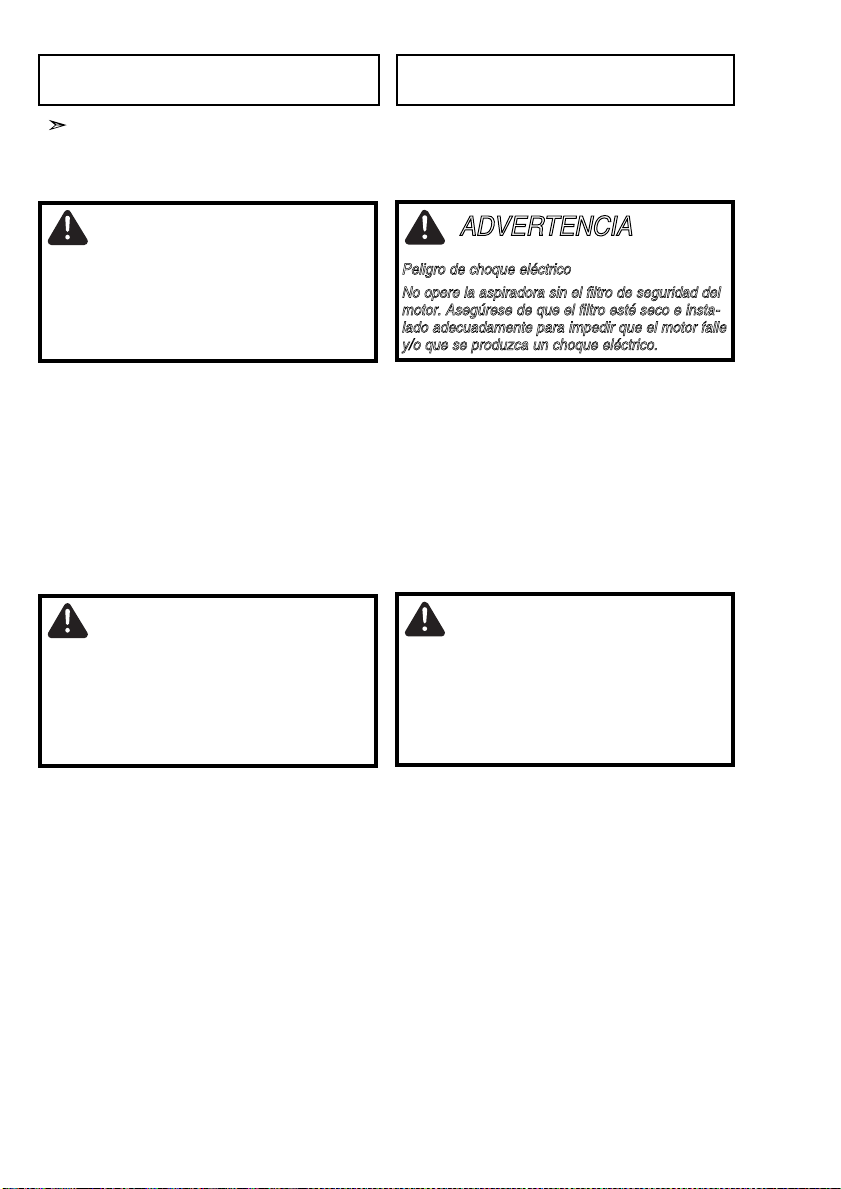 ADVERTENCIA

Peligro de choque eléctrico

No opere la aspiradora sin el filtro de seguridad del motor. Asegúrese de que el filtro esté seco e instalado adecuadamente para impedir que el motor falle y/o que se produzca un choque eléctrico.